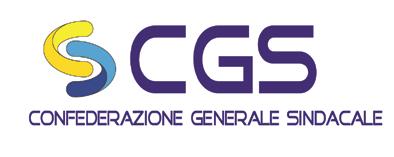 CGS

CONFEDERAZIONE GENERALE SINDACALE